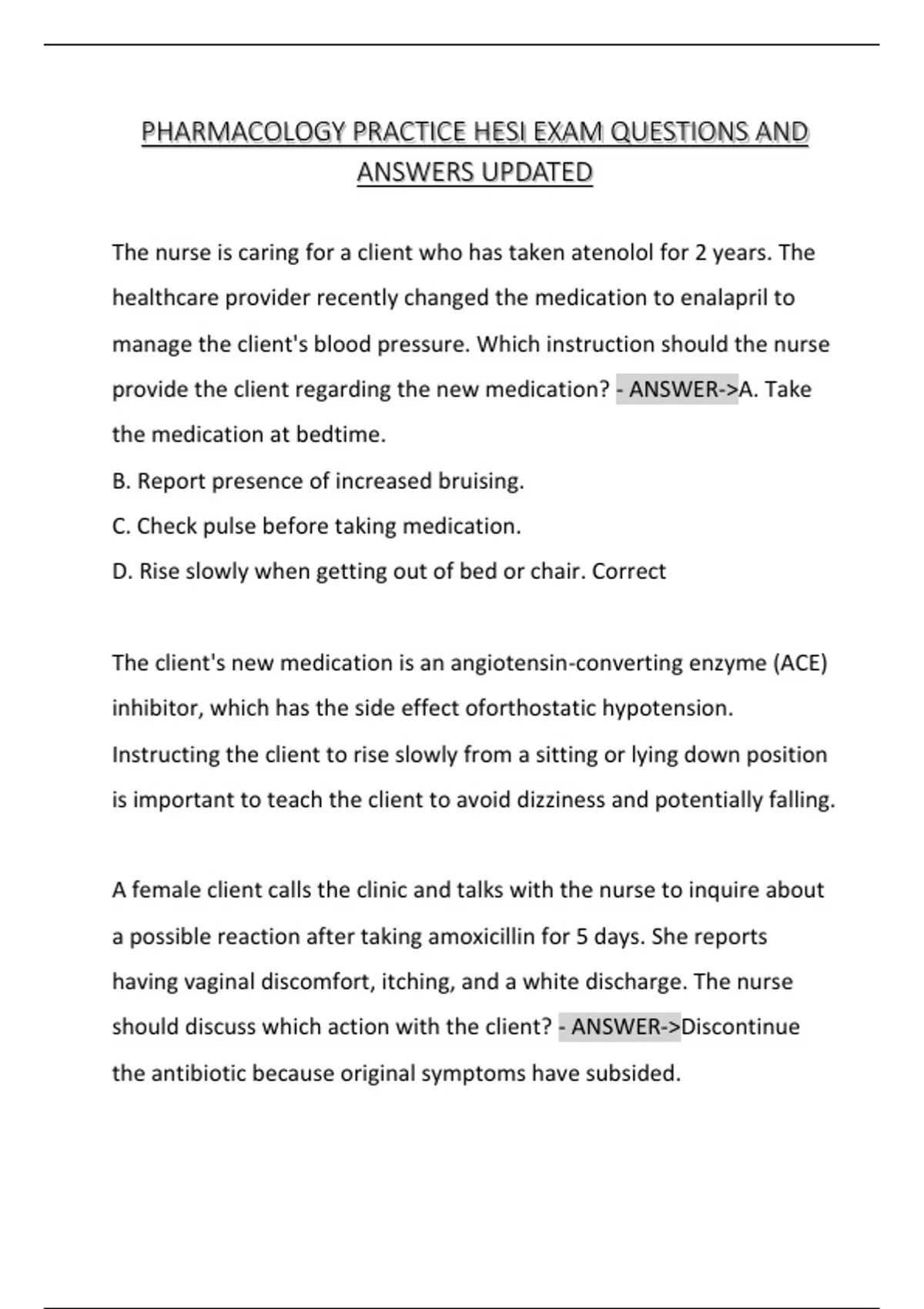 PHARMACOLOGY PRACTICE HESI EXAM QUESTIONS AND ANSWERS UPDATED

The nurse is caring for a client who has taken atenolol for 2 years. The healthcare provider recently changed the medication to enalapril to manage the client's blood pressure. Which instruction should the nurse provide the client regarding the new medication? - ANSWER->A. Take the medication at bedtime.
B. Report presence of increased bruising.
C. Check pulse before taking medication.
D. Rise slowly when getting out of bed or chair. Correct

The client's new medication is an angiotensin-converting enzyme (ACE) inhibitor, which has the side effect oforthostatic hypotension. Instructing the client to rise slowly from a sitting or lying down position is important to teach the client to avoid dizziness and potentially falling.

A female client calls the clinic and talks with the nurse to inquire about a possible reaction after taking amoxicillin for 5 days. She reports having vaginal discomfort, itching, and a white discharge. The nurse should discuss which action with the client? - ANSWER->Discontinue the antibiotic because original symptoms have subsided.